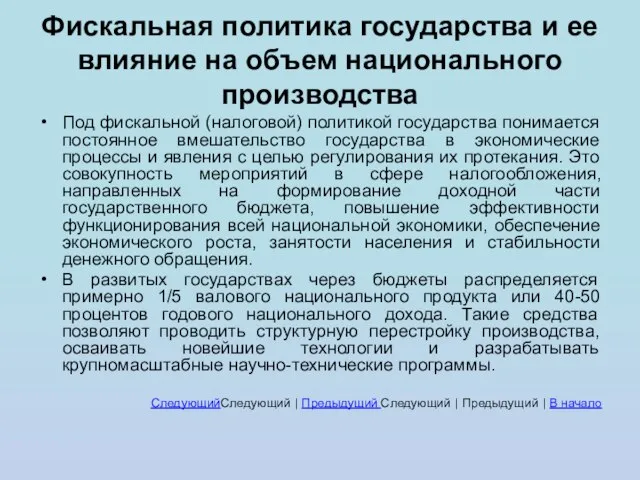 Фискальная политика государства и ее влияние на объем национального производства

• Под фискальной (налоговой) политикой государства понимается постоянное вмешательство государства в экономические процессы и явления с целью регулирования их протекания. Это совокупность мероприятий в сфере налогообложения, направленных на формирование доходной части государственного бюджета, повышение эффективности функционирования всей национальной экономики, обеспечение экономического роста, занятости населения и стабильности денежного обращения.

• В развитых государствах через бюджеты распределяется примерно 1/5 валового национального продукта или 40-50 процентов годового национального дохода. Такие средства позволяют проводить структурную перестройку производства, осваивать новейшие технологии и разрабатывать крупномасштабные научно-технические программы.

СледующийСледующий | Предыдущий Следующий | Предыдущий | В начало